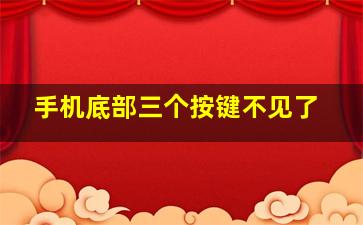 手机底部三个按键不见了